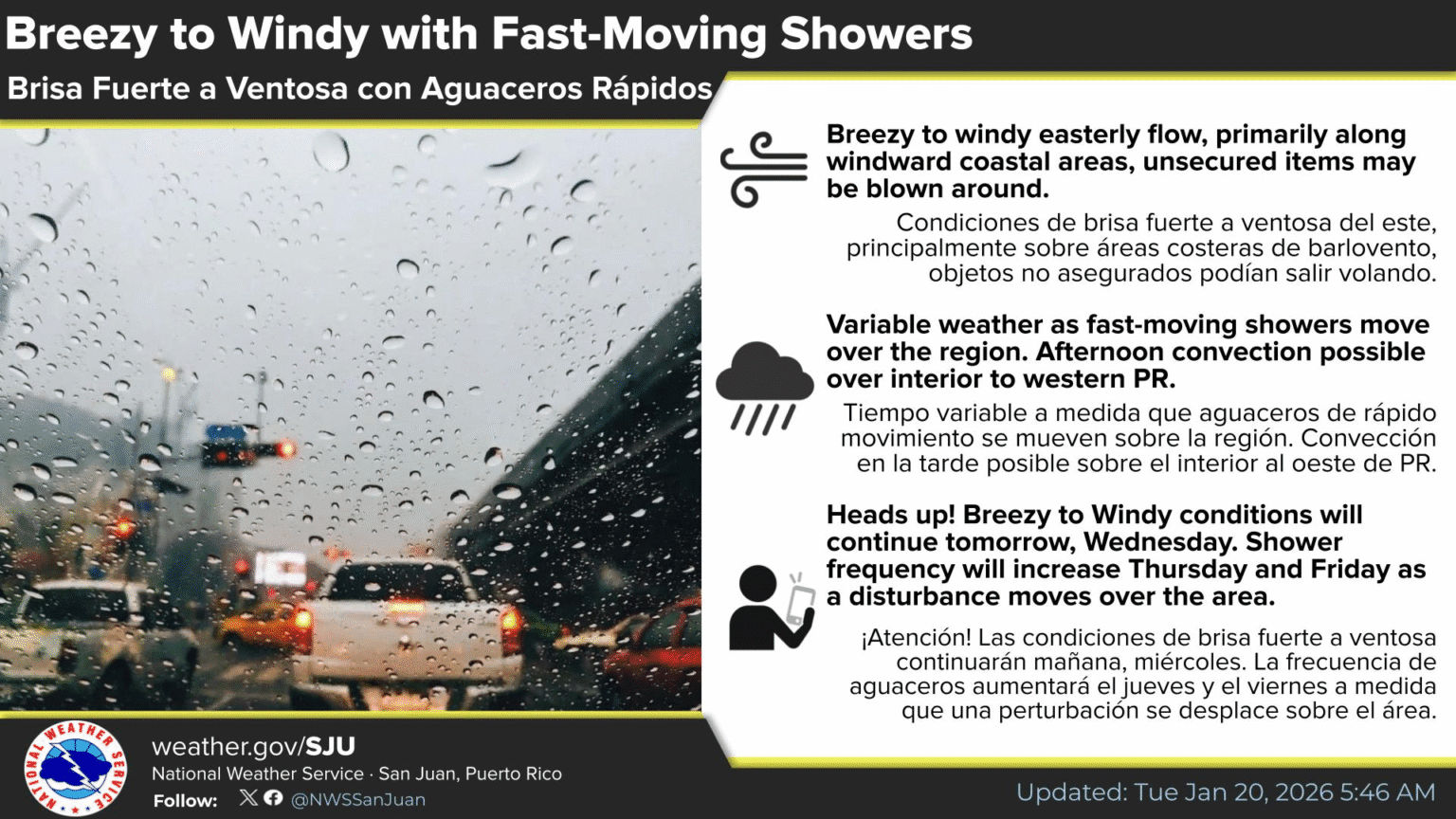 Breezy to Windy with Fast-Moving Showers

Brisa Fuerte a Ventosa con Aguaceros Rápidos

Breezy to windy easterly flow, primarily along windward coastal areas, unsecured items may be blown around.

Condiciones de brisa fuerte a ventosa del este, principalmente sobre áreas costeras de barlovento, objetos no asegurados podían salir volando.

Variable weather as fast-moving showers move over the region. Afternoon convection possible over interior to western PR.

Tiempo variable a medida que aguaceros de rápido movimiento se mueven sobre la región. Convección en la tarde posible sobre el interior al oeste de PR.

Heads up! Breezy to Windy conditions will continue tomorrow, Wednesday. Shower frequency will increase Thursday and Friday as a disturbance moves over the area.

¡Atención! Las condiciones de brisa fuerte a ventosa continuarán mañana, miércoles. La frecuencia de aguaceros aumentará el jueves y el viernes a medida que una perturbación se desplace sobre el área.

NATIONAL WEATHER SERVICE

weather.gov/SJU
National Weather Service · San Juan, Puerto Rico
Follow: @NWSSanJuan

Updated: Tue Jan 20, 2026 5:46 AM